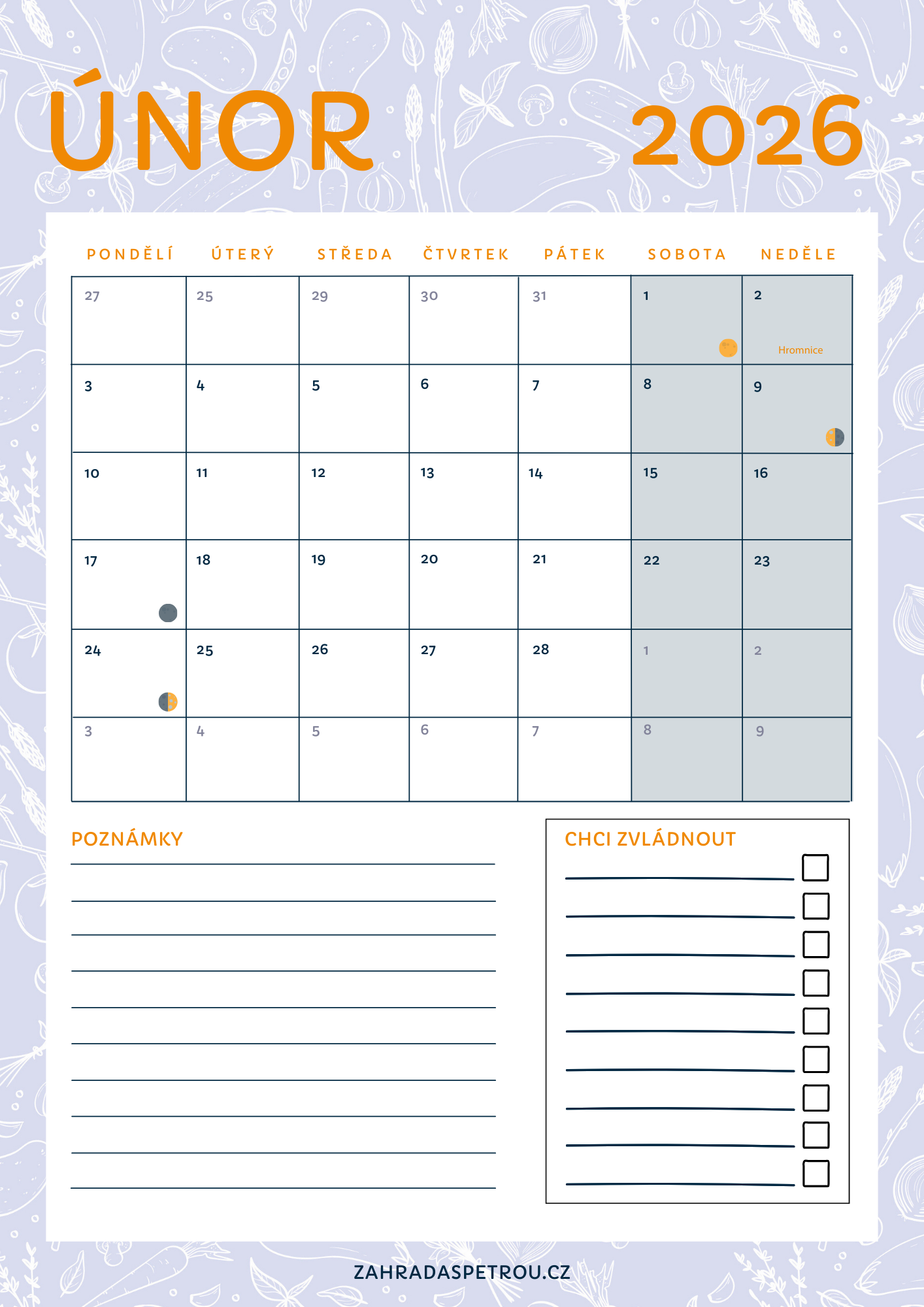 ÚNOR 2026

| PONDĚLÍ | ÚTERÝ | STŘEDA | ČTVRTEK | PÁTEK | SOBOTA | NEDĚLE |
|---|---|---|---|---|---|---|
| 27 | 25 | 29 | 30 | 31 | 1 | 2 Hromnice |
| 3 | 4 | 5 | 6 | 7 | 8 | 9 |
| 10 | 11 | 12 | 13 | 14 | 15 | 16 |
| 17 | 18 | 19 | 20 | 21 | 22 | 23 |
| 24 | 25 | 26 | 27 | 28 | 1 | 2 |
| 3 | 4 | 5 | 6 | 7 | 8 | 9 |

POZNÁMKY

CHCI ZVLÁDNOUT

ZAHRADASPETROU.CZ